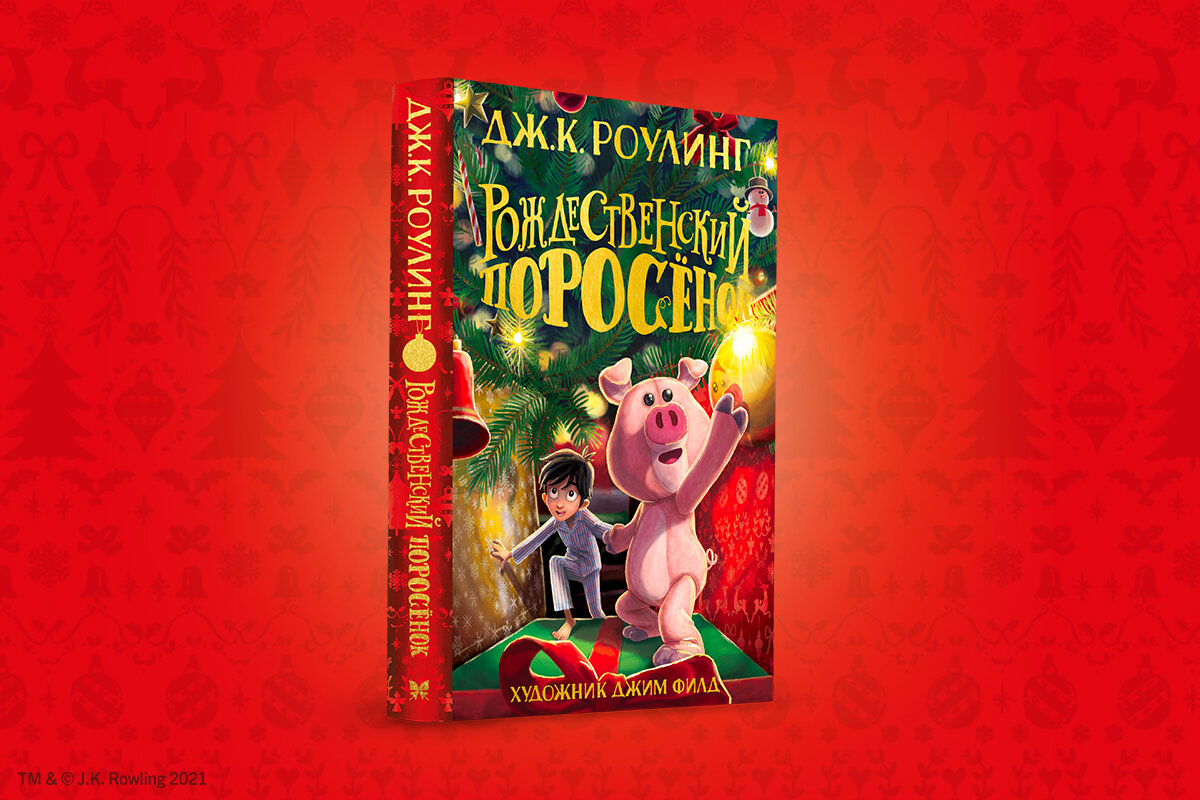 ДЖ.К. РОУЛИНГ
РОЖДЕСТВЕНСКИЙ ПОРОСЁНОК

ДЖ.К. РОУЛИНГ
РОЖДЕСТВЕНСКИЙ
ПОРОСЁНОК
ХУДОЖНИК ДЖИМ ФИЛД

TM & © J.K. Rowling 2021